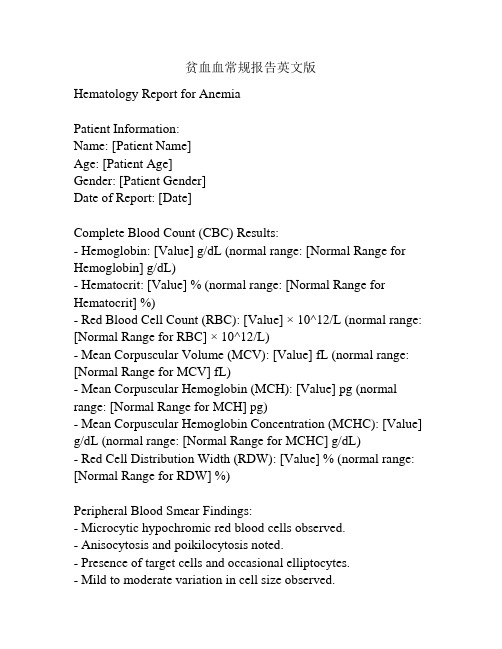 贫血血常规报告英文版

Hematology Report for Anemia

Patient Information:
Name: [Patient Name]
Age: [Patient Age]
Gender: [Patient Gender]
Date of Report: [Date]

Complete Blood Count (CBC) Results:
- Hemoglobin: [Value] g/dL (normal range: [Normal Range for Hemoglobin] g/dL)
- Hematocrit: [Value] % (normal range: [Normal Range for Hematocrit] %)
- Red Blood Cell Count (RBC): [Value] × 10^12/L (normal range: [Normal Range for RBC] × 10^12/L)
- Mean Corpuscular Volume (MCV): [Value] fL (normal range: [Normal Range for MCV] fL)
- Mean Corpuscular Hemoglobin (MCH): [Value] pg (normal range: [Normal Range for MCH] pg)
- Mean Corpuscular Hemoglobin Concentration (MCHC): [Value] g/dL (normal range: [Normal Range for MCHC] g/dL)
- Red Cell Distribution Width (RDW): [Value] % (normal range: [Normal Range for RDW] %)

Peripheral Blood Smear Findings:
- Microcytic hypochromic red blood cells observed.
- Anisocytosis and poikilocytosis noted.
- Presence of target cells and occasional elliptocytes.
- Mild to moderate variation in cell size observed.